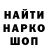 НАЙТИ
НАРКО
ШОП